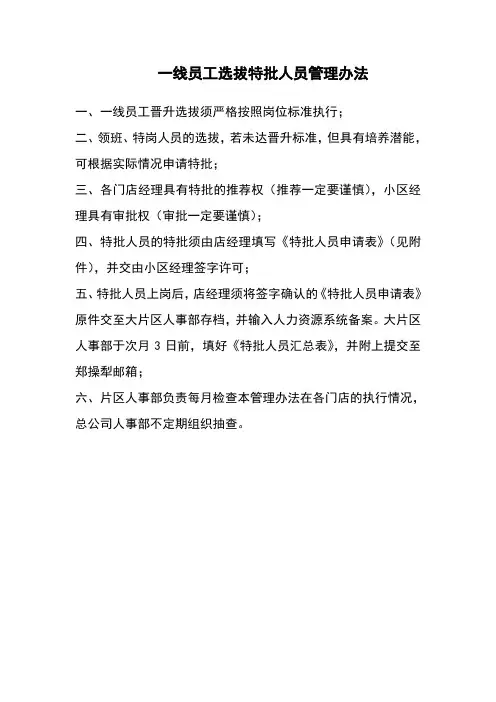 一线员工选拔特批人员管理办法

一、一线员工晋升选拔须严格按照岗位标准执行；

二、领班、特岗人员的选拔，若未达晋升标准，但具有培养潜能，可根据实际情况申请特批；

三、各门店经理具有特批的推荐权（推荐一定要谨慎），小区经理具有审批权（审批一定要谨慎）；

四、特批人员的特批须由店经理填写《特批人员申请表》（见附件），并交由小区经理签字许可；

五、特批人员上岗后，店经理须将签字确认的《特批人员申请表》原件交至大片区人事部存档，并输入人力资源系统备案。大片区人事部于次月 3 日前，填好《特批人员汇总表》，并附上提交至郑操犁邮箱；

六、片区人事部负责每月检查本管理办法在各门店的执行情况，总公司人事部不定期组织抽查。